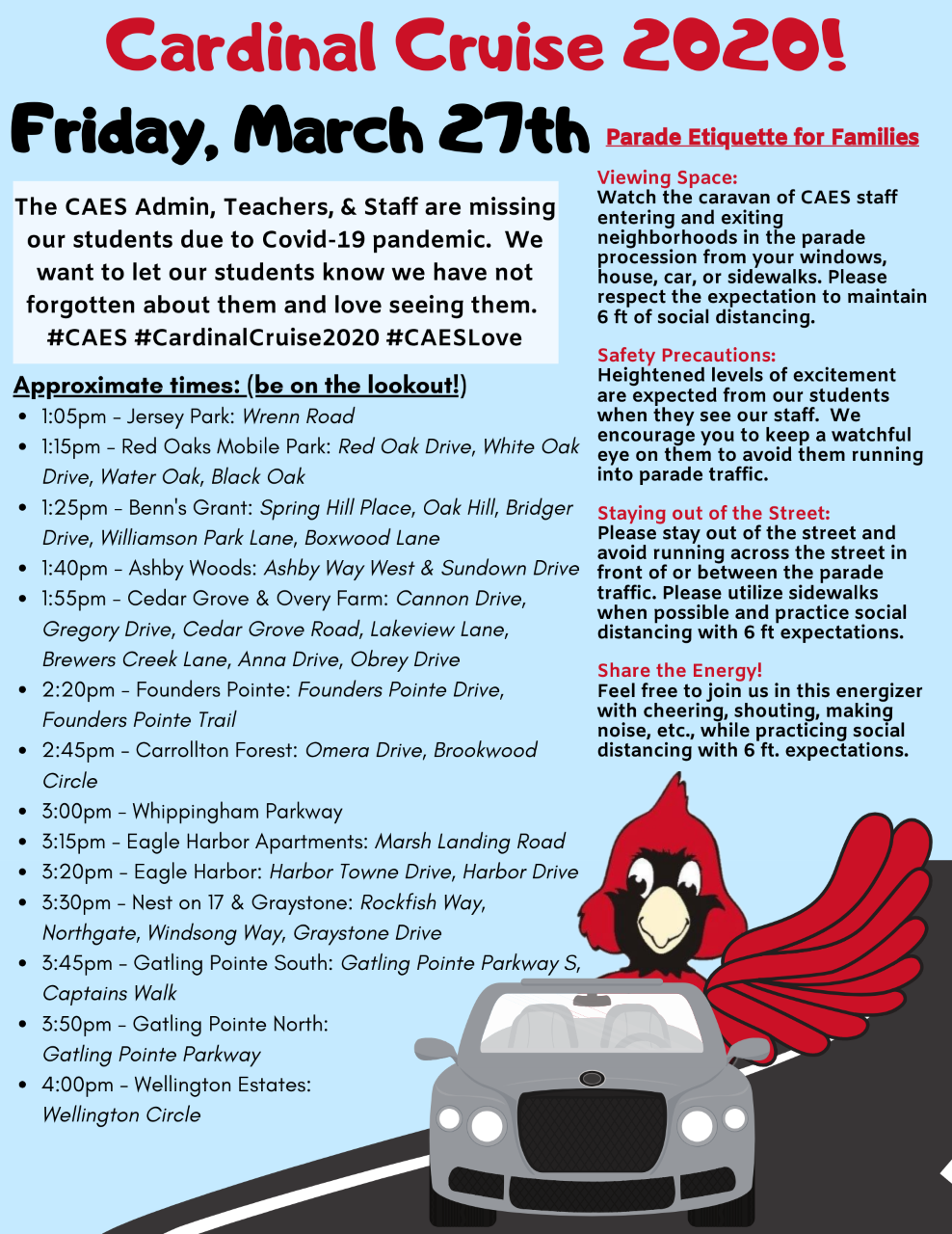 Cardinal Cruise 2020!

Friday, March 27th

The CAES Admin, Teachers, & Staff are missing our students due to Covid-19 pandemic. We want to let our students know we have not forgotten about them and love seeing them. #CAES #CardinalCruise2020 #CAESLove

Approximate times: (be on the lookout!)

- 1:05pm - Jersey Park: Wrenn Road
- 1:15pm - Red Oaks Mobile Park: Red Oak Drive, White Oak Drive, Water Oak, Black Oak
- 1:25pm - Benn's Grant: Spring Hill Place, Oak Hill, Bridger Drive, Williamson Park Lane, Boxwood Lane
- 1:40pm - Ashby Woods: Ashby Way West & Sundown Drive
- 1:55pm - Cedar Grove & Overy Farm: Cannon Drive, Gregory Drive, Cedar Grove Road, Lakeview Lane, Brewers Creek Lane, Anna Drive, Obrey Drive
- 2:20pm - Founders Pointe: Founders Pointe Drive, Founders Pointe Trail
- 2:45pm - Carrollton Forest: Omera Drive, Brookwood Circle
- 3:00pm - Whippingham Parkway
- 3:15pm - Eagle Harbor Apartments: Marsh Landing Road
- 3:20pm - Eagle Harbor: Harbor Towne Drive, Harbor Drive
- 3:30pm - Nest on 17 & Graystone: Rockfish Way, Northgate, Windsong Way, Graystone Drive
- 3:45pm - Gatling Pointe South: Gatling Pointe Parkway S, Captains Walk
- 3:50pm - Gatling Pointe North: Gatling Pointe Parkway
- 4:00pm - Wellington Estates: Wellington Circle

Parade Etiquette for Families

Viewing Space:
Watch the caravan of CAES staff entering and exiting neighborhoods in the parade procession from your windows, house, car, or sidewalks. Please respect the expectation to maintain 6 ft of social distancing.

Safety Precautions:
Heightened levels of excitement are expected from our students when they see our staff. We encourage you to keep a watchful eye on them to avoid them running into parade traffic.

Staying out of the Street:
Please stay out of the street and avoid running across the street in front of or between the parade traffic. Please utilize sidewalks when possible and practice social distancing with 6 ft expectations.

Share the Energy!
Feel free to join us in this energizer with cheering, shouting, making noise, etc., while practicing social distancing with 6 ft. expectations.